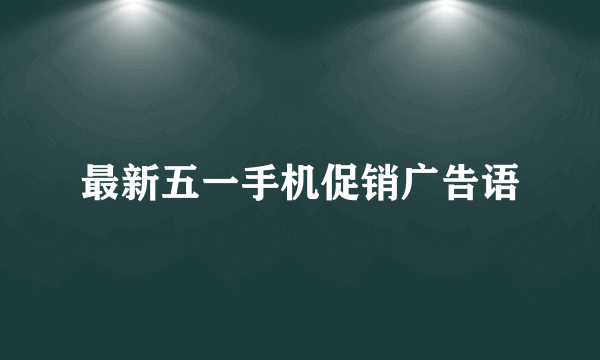 最新五一手机促销广告语